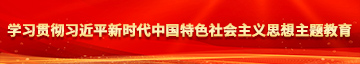 学习贯彻习近平新时代中国特色社会主义思想主题教育